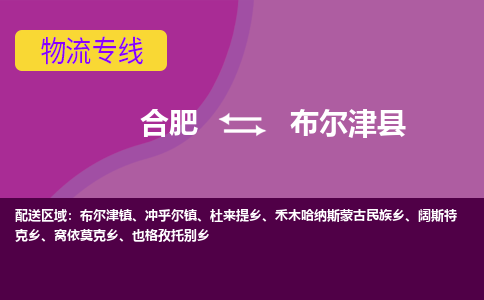 物流专线

合肥 布尔津县

配送区域：布尔津镇、冲乎尔镇、杜来提乡、禾木哈纳斯蒙古民族乡、阔斯特克乡、窝依莫克乡、也格孜托别乡